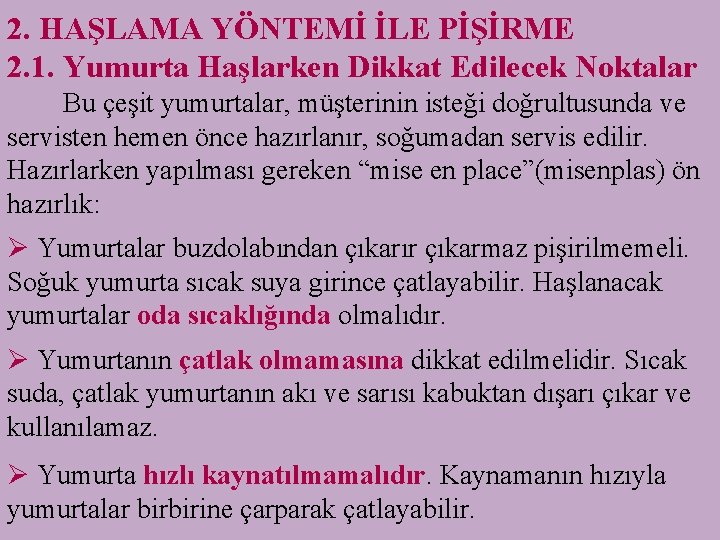 2. HAŞLAMA YÖNTEMİ İLE PİŞİRME
2.1. Yumurta Haşlarken Dikkat Edilecek Noktalar

Bu çeşit yumurtalar, müşterinin isteği doğrultusunda ve servisten hemen önce hazırlanır, soğumadan servis edilir. Hazırlarken yapılması gereken "mise en place"(misenplas) ön hazırlık:

➢ Yumurtalar buzdolabından çıkarır çıkarmaz pişirilmemeli. Soğuk yumurta sıcak suya girince çatlayabilir. Haşlanacak yumurtalar oda sıcaklığında olmalıdır.

➢ Yumurtanın çatlak olmamasına dikkat edilmelidir. Sıcak suda, çatlak yumurtanın akı ve sarısı kabuktan dışarı çıkar ve kullanılamaz.

➢ Yumurta hızlı kaynatılmamalıdır. Kaynamanın hızıyla yumurtalar birbirine çarparak çatlayabilir.